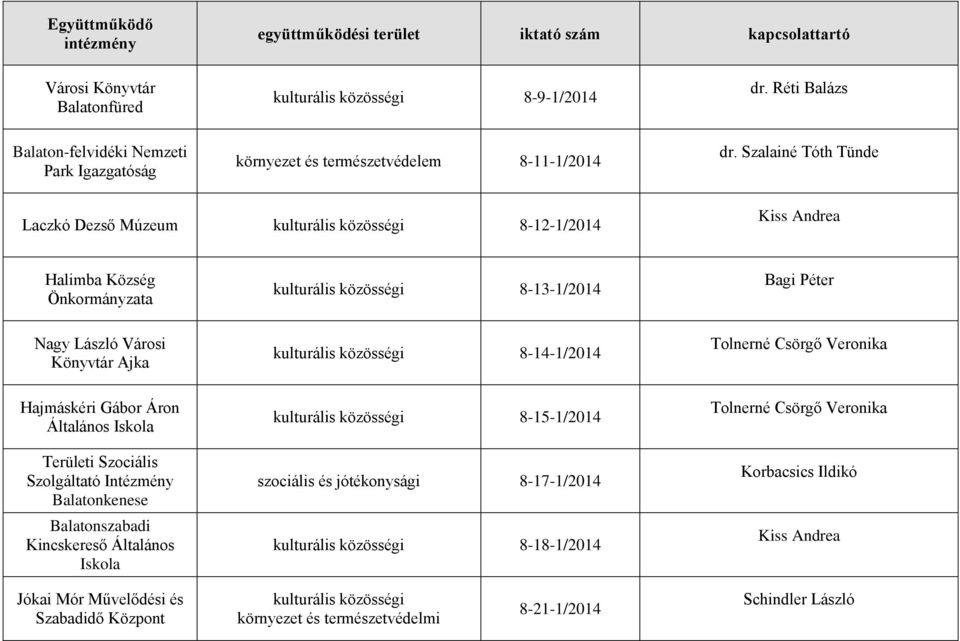 | Együttműködő intézmény | együttműködési terület | iktató szám | kapcsolattartó |
|---|---|---|---|
| Városi Könyvtár Balatonfüred | kulturális közösségi | 8-9-1/2014 | dr. Réti Balázs |
| Balaton-felvidéki Nemzeti Park Igazgatóság | környezet és természetvédelem | 8-11-1/2014 | dr. Szalainé Tóth Tünde |
| Laczkó Dezső Múzeum | kulturális közösségi | 8-12-1/2014 | Kiss Andrea |
| Halimba Község Önkormányzata | kulturális közösségi | 8-13-1/2014 | Bagi Péter |
| Nagy László Városi Könyvtár Ajka | kulturális közösségi | 8-14-1/2014 | Tolnerné Csörgő Veronika |
| Hajmáskéri Gábor Áron Általános Iskola | kulturális közösségi | 8-15-1/2014 | Tolnerné Csörgő Veronika |
| Területi Szociális Szolgáltató Intézmény Balatonkenese | szociális és jótékonysági | 8-17-1/2014 | Korbacsics Ildikó |
| Balatonszabadi Kincskereső Általános Iskola | kulturális közösségi | 8-18-1/2014 | Kiss Andrea |
| Jókai Mór Művelődési és Szabadidő Központ | kulturális közösségi környezet és természetvédelmi | 8-21-1/2014 | Schindler László |